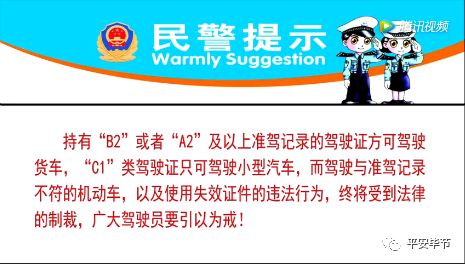 民警提示
Warmly Suggestion

腾讯视频

持有“B2”或者“A2”及以上准驾记录的驾驶证方可驾驶货车，“C1”类驾驶证只可驾驶小型汽车，而驾驶与准驾记录不符的机动车，以及使用失效证件的违法行为，终将受到法律的制裁，广大驾驶员要引以为戒！

平安毕节